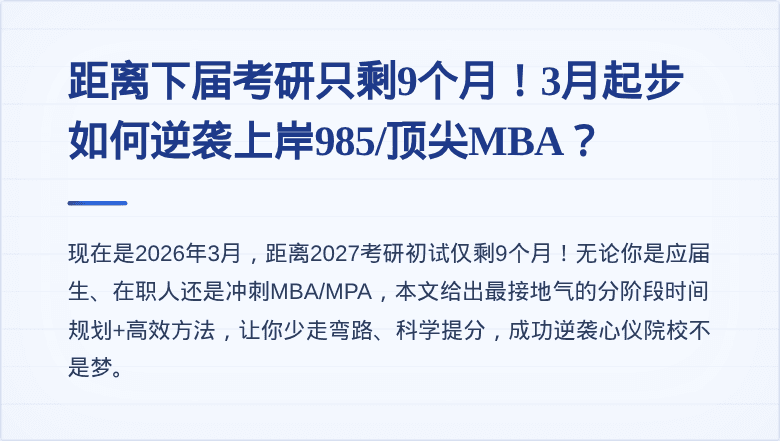 距离下届考研只剩9个月！3月起步如何逆袭上岸985/顶尖MBA？

现在是2026年3月，距离2027考研初试仅剩9个月！无论你是应届生、在职人还是冲刺MBA/MPA，本文给出最接地气的分阶段时间规划+高效方法，让你少走弯路、科学提分，成功逆袭心仪院校不是梦。